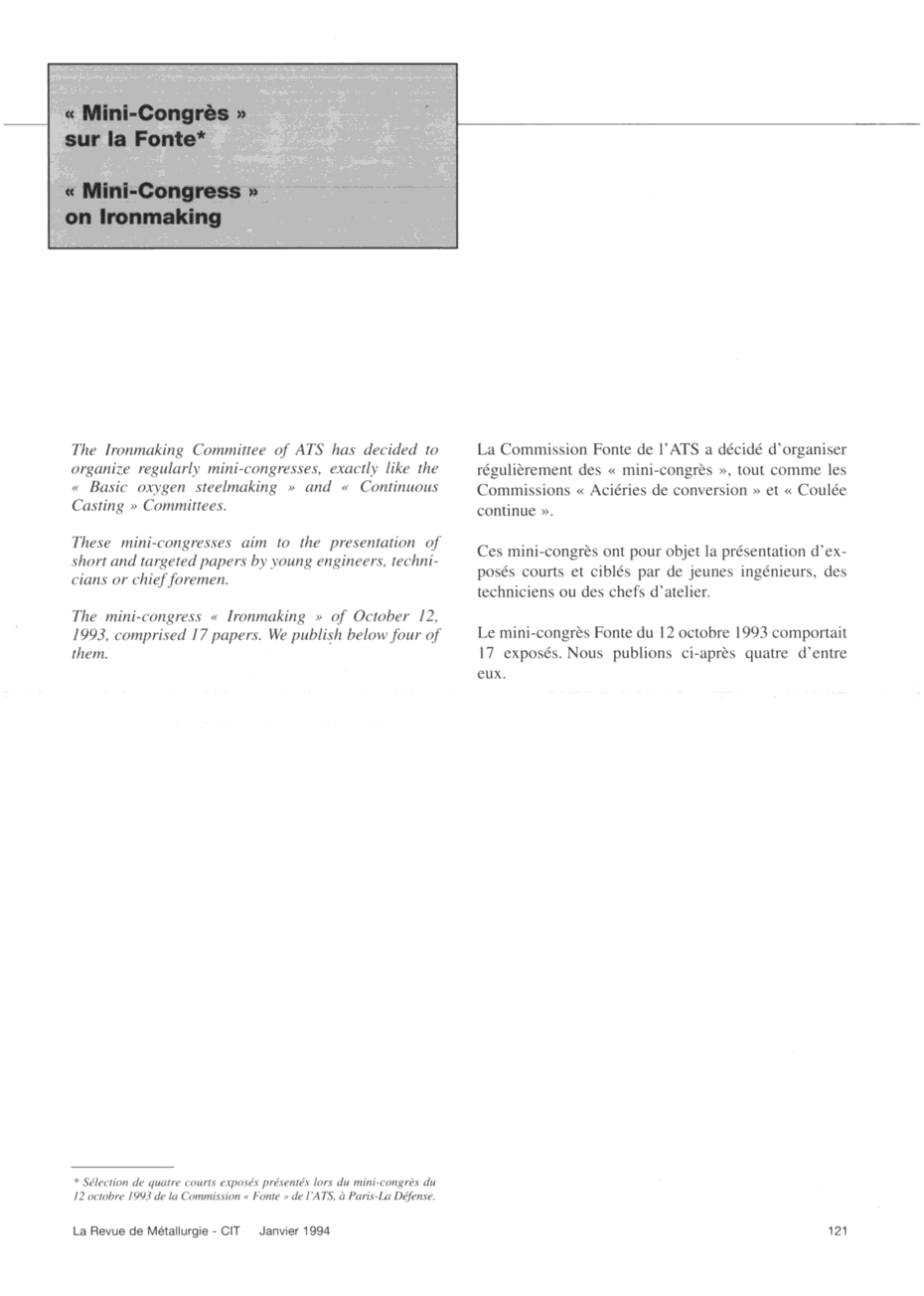 « Mini-Congrès » sur la Fonte*

« Mini-Congress » on Ironmaking

The Ironmaking Committee of ATS has decided to organize regularly mini-congresses, exactly like the « Basic oxygen steelmaking » and « Continuous Casting » Committees.

These mini-congresses aim to the presentation of short and targeted papers by young engineers, technicians or chief foremen.

The mini-congress « Ironmaking » of October 12, 1993, comprised 17 papers. We publish below four of them.

La Commission Fonte de l'ATS a décidé d'organiser régulièrement des « mini-congrès », tout comme les Commissions « Aciéries de conversion » et « Coulée continue ».

Ces mini-congrès ont pour objet la présentation d'exposés courts et ciblés par de jeunes ingénieurs, des techniciens ou des chefs d'atelier.

Le mini-congrès Fonte du 12 octobre 1993 comportait 17 exposés. Nous publions ci-après quatre d'entre eux.

* Sélection de quatre courts exposés présentés lors du mini-congrès du 12 octobre 1993 de la Commission « Fonte » de l'ATS, à Paris-La Défense.

La Revue de Métallurgie - CIT Janvier 1994

121